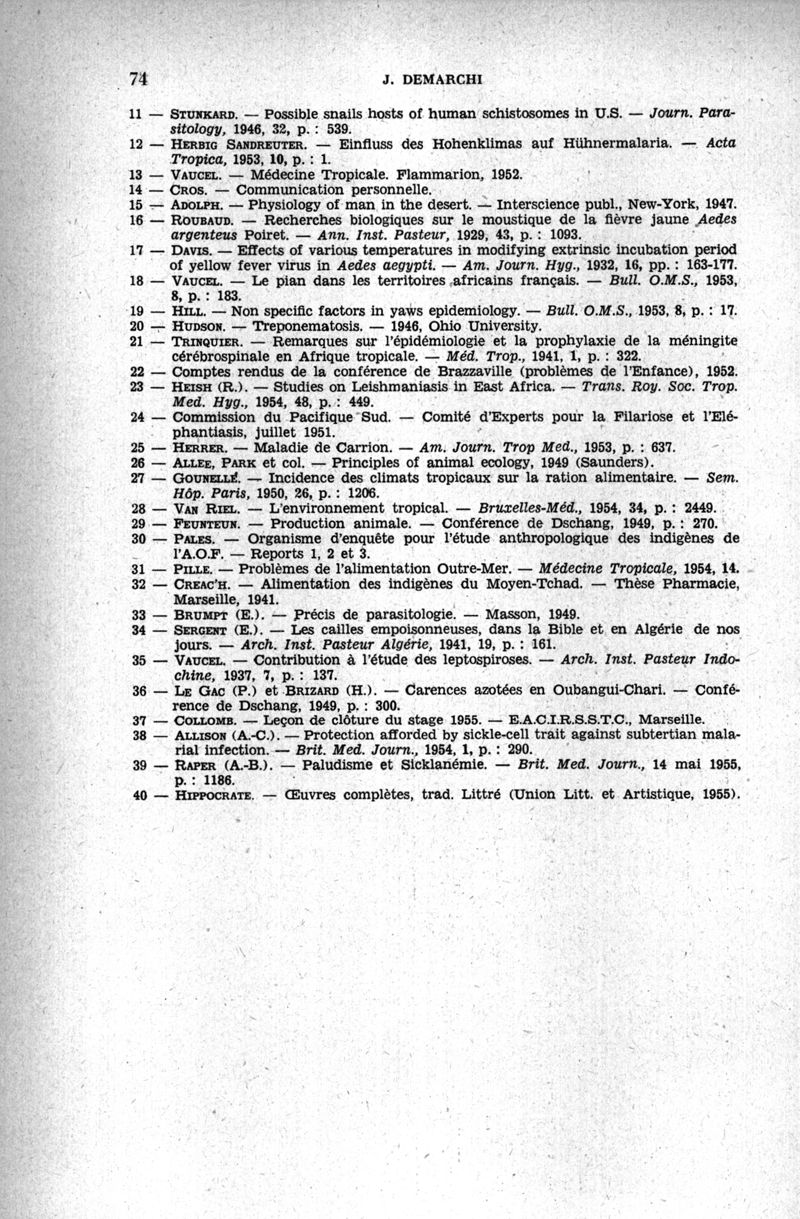 74 J. DEMARCHI

11 — Stunkard. — Possible snails hosts of human schistosomes in U.S. — Journ. Parasitology, 1946, 32, p. : 539.
12 — Herbig Sandreuter. — Einfluss des Hohenklimas auf Hühnermalaria. — Acta Tropica, 1953, 10, p. : 1.
13 — Vaucel. — Médecine Tropicale. Flammarion, 1952.
14 — Cros. — Communication personnelle.
15 — Adolph. — Physiology of man in the desert. — Interscience publ., New-York, 1947.
16 — Roubaud. — Recherches biologiques sur le moustique de la fièvre jaune Aedes argenteus Poiret. — Ann. Inst. Pasteur, 1929, 43, p. : 1093.
17 — Davis. — Effects of various temperatures in modifying extrinsic incubation period of yellow fever virus in Aedes aegypti. — Am. Journ. Hyg., 1932, 16, pp. : 163-177.
18 — Vaucel. — Le pian dans les territoires africains français. — Bull. O.M.S., 1953, 8, p. : 183.
19 — Hill. — Non specific factors in yaws epidemiology. — Bull. O.M.S., 1953, 8, p. : 17.
20 — Hudson. — Treponematosis. — 1946, Ohio University.
21 — Trinquier. — Remarques sur l'épidémiologie et la prophylaxie de la méningite cérébrospinale en Afrique tropicale. — Méd. Trop., 1941, 1, p. : 322.
22 — Comptes rendus de la conférence de Brazzaville (problèmes de l'Enfance), 1952.
23 — Heish (R.). — Studies on Leishmaniasis in East Africa. — Trans. Roy. Soc. Trop. Med. Hyg., 1954, 48, p. : 449.
24 — Commission du Pacifique Sud. — Comité d'Experts pour la Filariose et l'Eléphantiasis, juillet 1951.
25 — Herrer. — Maladie de Carrion. — Am. Journ. Trop Med., 1953, p. : 637.
26 — Allee, Park et col. — Principles of animal ecology, 1949 (Saunders).
27 — Gounelle. — Incidence des climats tropicaux sur la ration alimentaire. — Sem. Hôp. Paris, 1950, 26, p. : 1206.
28 — Van Riel. — L'environnement tropical. — Bruxelles-Méd., 1954, 34, p. : 2449.
29 — Feunteun. — Production animale. — Conférence de Dschang, 1949, p. : 270.
30 — Pales. — Organisme d'enquête pour l'étude anthropologique des indigènes de l'A.O.F. — Reports 1, 2 et 3.
31 — Pille. — Problèmes de l'alimentation Outre-Mer. — Médecine Tropicale, 1954, 14.
32 — Creac'h. — Alimentation des indigènes du Moyen-Tchad. — Thèse Pharmacie, Marseille, 1941.
33 — Brumpt (E.). — Précis de parasitologie. — Masson, 1949.
34 — Sergent (E.). — Les cailles empoisonneuses, dans la Bible et en Algérie de nos jours. — Arch. Inst. Pasteur Algérie, 1941, 19, p. : 161.
35 — Vaucel. — Contribution à l'étude des leptospiroses. — Arch. Inst. Pasteur Indochine, 1937, 7, p. : 137.
36 — Le Gac (P.) et Brizard (H.). — Carences azotées en Oubangui-Chari. — Conférence de Dschang, 1949, p. : 300.
37 — Collomb. — Leçon de clôture du stage 1955. — E.A.C.I.R.S.S.T.C., Marseille.
38 — Allison (A.-C.). — Protection afforded by sickle-cell trait against subtertian malarial infection. — Brit. Med. Journ., 1954, 1, p. : 290.
39 — Raper (A.-B.). — Paludisme et Sicklanémie. — Brit. Med. Journ., 14 mai 1955, p. : 1186.
40 — Hippocrate. — Œuvres complètes, trad. Littré (Union Litt. et Artistique, 1955).